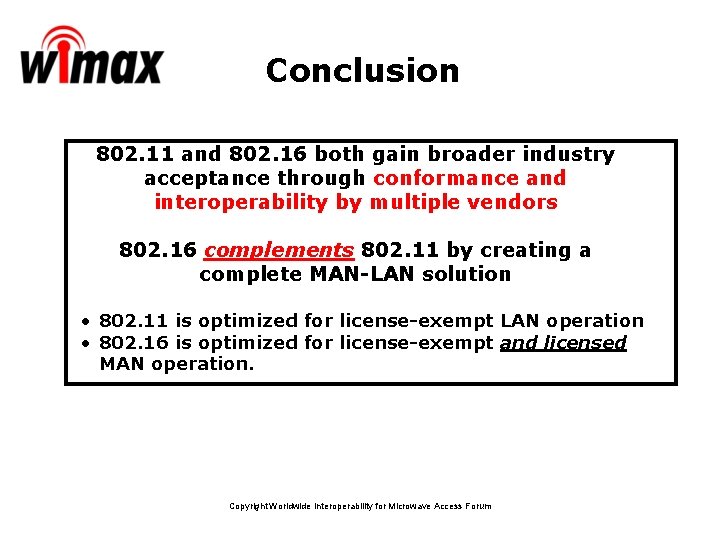 wimax

Conclusion

802.11 and 802.16 both gain broader industry acceptance through conformance and interoperability by multiple vendors

802.16 complements 802.11 by creating a complete MAN-LAN solution

• 802.11 is optimized for license-exempt LAN operation
• 802.16 is optimized for license-exempt and licensed MAN operation.

Copyright Worldwide Interoperability for Microwave Access Forum